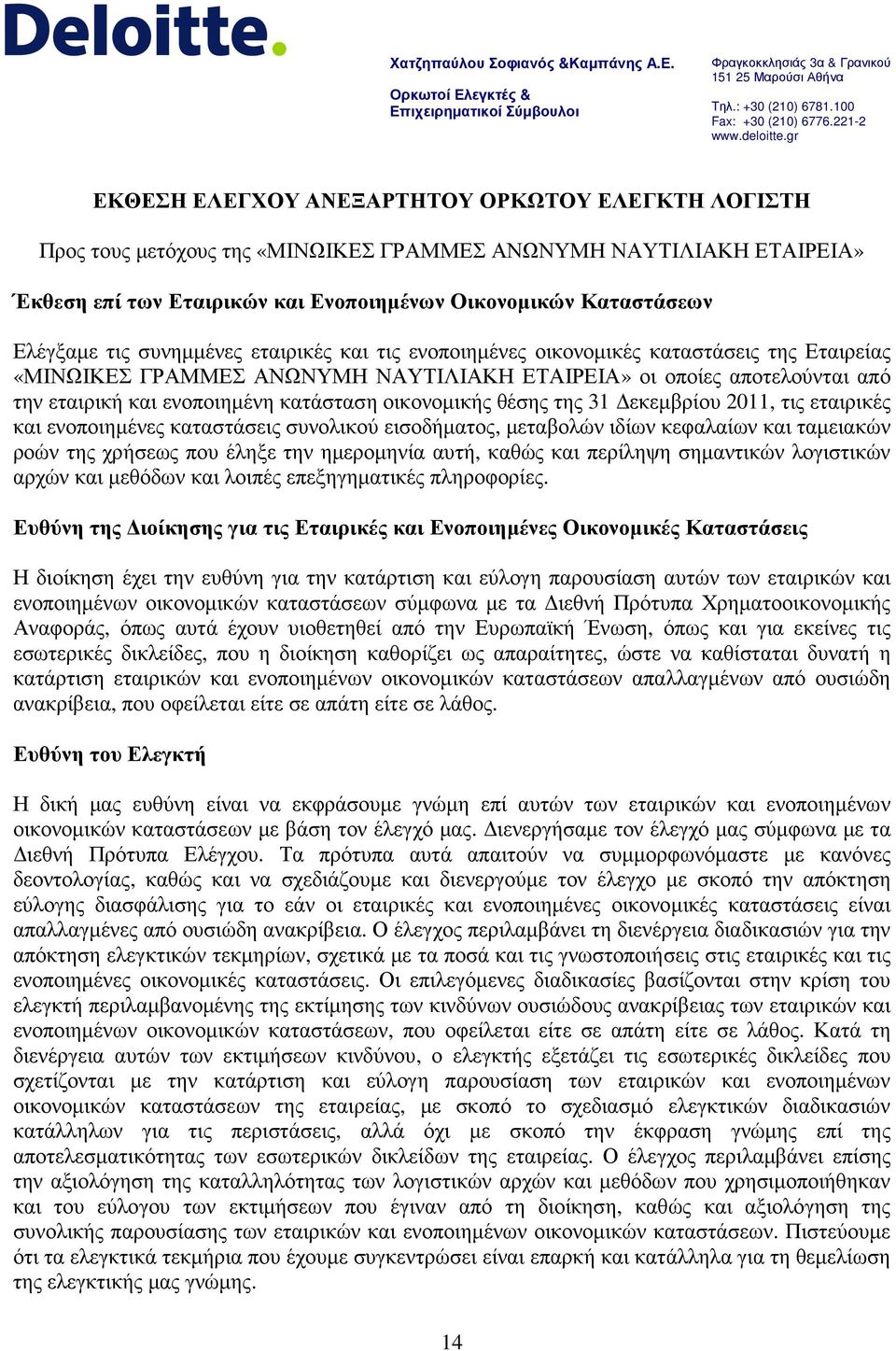 Deloitte.

Χατζηπαύλου Σοφιανός &Καμπάνης Α.Ε.

Ορκωτοί Ελεγκτές & Επιχειρηματικοί Σύμβουλοι

Φραγκοκκλησιάς 3α & Γρανικού
151 25 Μαρούσι Αθήνα

Τηλ.: +30 (210) 6781.100
Fax: +30 (210) 6776.221-2
www.deloitte.gr

ΕΚΘΕΣΗ ΕΛΕΓΧΟΥ ΑΝΕΞΑΡΤΗΤΟΥ ΟΡΚΩΤΟΥ ΕΛΕΓΚΤΗ ΛΟΓΙΣΤΗ

Προς τους μετόχους της «ΜΙΝΩΙΚΕΣ ΓΡΑΜΜΕΣ ΑΝΩΝΥΜΗ ΝΑΥΤΙΛΙΑΚΗ ΕΤΑΙΡΕΙΑ»

Έκθεση επί των Εταιρικών και Ενοποιημένων Οικονομικών Καταστάσεων

Ελέγξαμε τις συνημμένες εταιρικές και τις ενοποιημένες οικονομικές καταστάσεις της Εταιρείας «ΜΙΝΩΙΚΕΣ ΓΡΑΜΜΕΣ ΑΝΩΝΥΜΗ ΝΑΥΤΙΛΙΑΚΗ ΕΤΑΙΡΕΙΑ» οι οποίες αποτελούνται από την εταιρική και ενοποιημένη κατάσταση οικονομικής θέσης της 31 Δεκεμβρίου 2011, τις εταιρικές και ενοποιημένες καταστάσεις συνολικού εισοδήματος, μεταβολών ιδίων κεφαλαίων και ταμειακών ροών της χρήσεως που έληξε την ημερομηνία αυτή, καθώς και περίληψη σημαντικών λογιστικών αρχών και μεθόδων και λοιπές επεξηγηματικές πληροφορίες.

Ευθύνη της Διοίκησης για τις Εταιρικές και Ενοποιημένες Οικονομικές Καταστάσεις

Η διοίκηση έχει την ευθύνη για την κατάρτιση και εύλογη παρουσίαση αυτών των εταιρικών και ενοποιημένων οικονομικών καταστάσεων σύμφωνα με τα Διεθνή Πρότυπα Χρηματοοικονομικής Αναφοράς, όπως αυτά έχουν υιοθετηθεί από την Ευρωπαϊκή Ένωση, όπως και για εκείνες τις εσωτερικές δικλείδες, που η διοίκηση καθορίζει ως απαραίτητες, ώστε να καθίσταται δυνατή η κατάρτιση εταιρικών και ενοποιημένων οικονομικών καταστάσεων απαλλαγμένων από ουσιώδη ανακρίβεια, που οφείλεται είτε σε απάτη είτε σε λάθος.

Ευθύνη του Ελεγκτή

Η δική μας ευθύνη είναι να εκφράσουμε γνώμη επί αυτών των εταιρικών και ενοποιημένων οικονομικών καταστάσεων με βάση τον έλεγχό μας. Διενεργήσαμε τον έλεγχό μας σύμφωνα με τα Διεθνή Πρότυπα Ελέγχου. Τα πρότυπα αυτά απαιτούν να συμμορφωνόμαστε με κανόνες δεοντολογίας, καθώς και να σχεδιάζουμε και διενεργούμε τον έλεγχο με σκοπό την απόκτηση εύλογης διασφάλισης για το εάν οι εταιρικές και ενοποιημένες οικονομικές καταστάσεις είναι απαλλαγμένες από ουσιώδη ανακρίβεια. Ο έλεγχος περιλαμβάνει τη διενέργεια διαδικασιών για την απόκτηση ελεγκτικών τεκμηρίων, σχετικά με τα ποσά και τις γνωστοποιήσεις στις εταιρικές και τις ενοποιημένες οικονομικές καταστάσεις. Οι επιλεγόμενες διαδικασίες βασίζονται στην κρίση του ελεγκτή περιλαμβανομένης της εκτίμησης των κινδύνων ουσιώδους ανακρίβειας των εταιρικών και ενοποιημένων οικονομικών καταστάσεων, που οφείλεται είτε σε απάτη είτε σε λάθος. Κατά τη διενέργεια αυτών των εκτιμήσεων κινδύνου, ο ελεγκτής εξετάζει τις εσωτερικές δικλείδες που σχετίζονται με την κατάρτιση και εύλογη παρουσίαση των εταιρικών και ενοποιημένων οικονομικών καταστάσεων της εταιρείας, με σκοπό το σχεδιασμό ελεγκτικών διαδικασιών κατάλληλων για τις περιστάσεις, αλλά όχι με σκοπό την έκφραση γνώμης επί της αποτελεσματικότητας των εσωτερικών δικλείδων της εταιρείας. Ο έλεγχος περιλαμβάνει επίσης την αξιολόγηση της καταλληλότητας των λογιστικών αρχών και μεθόδων που χρησιμοποιήθηκαν και του εύλογου των εκτιμήσεων που έγιναν από τη διοίκηση, καθώς και αξιολόγηση της συνολικής παρουσίασης των εταιρικών και ενοποιημένων οικονομικών καταστάσεων. Πιστεύουμε ότι τα ελεγκτικά τεκμήρια που έχουμε συγκεντρώσει είναι επαρκή και κατάλληλα για τη θεμελίωση της ελεγκτικής μας γνώμης.

14